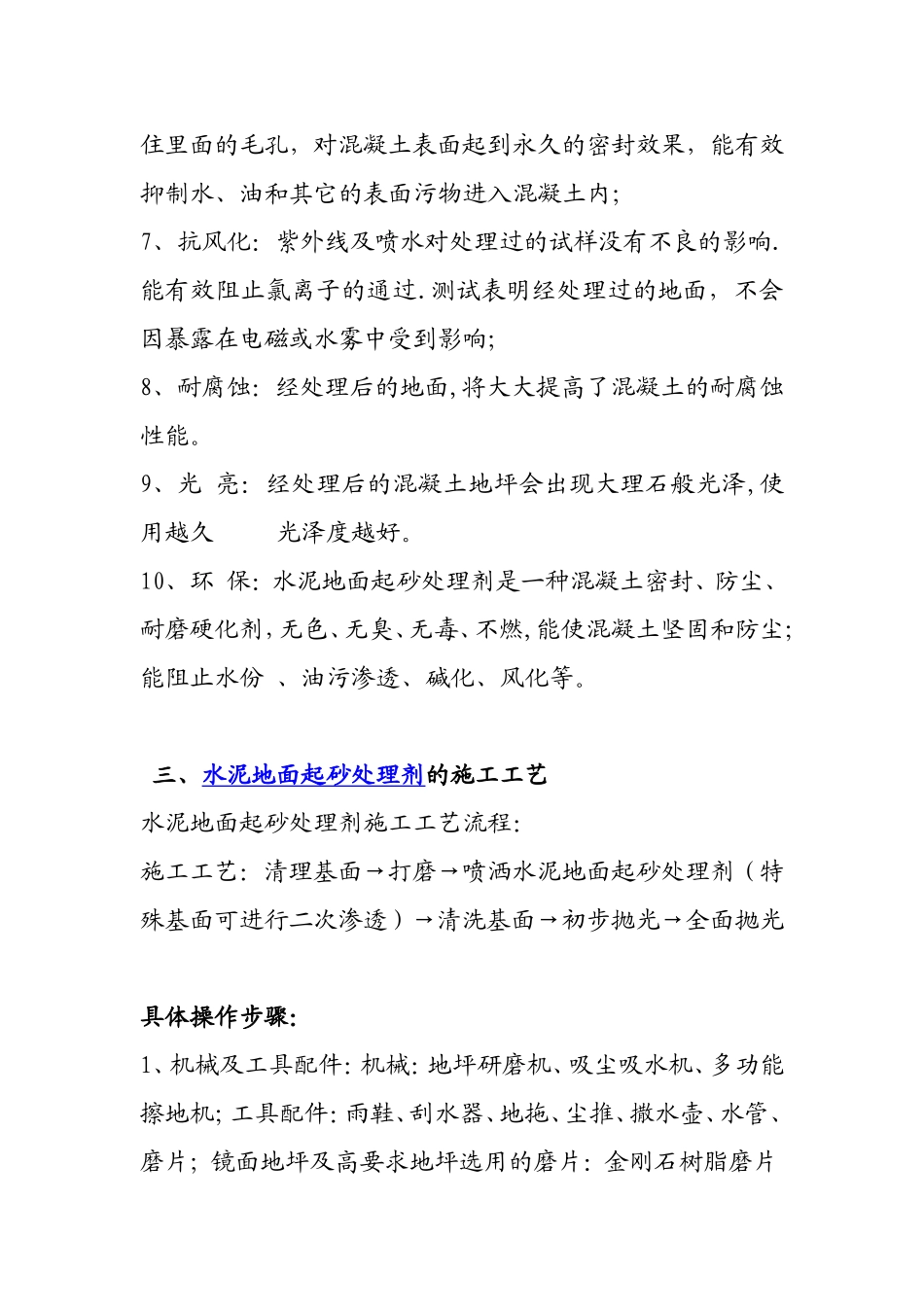 住里面的毛孔，对混凝土表面起到永久的密封效果，能有效抑制水、油和其它的表面污物进入混凝土内；

7、抗风化：紫外线及喷水对处理过的试样没有不良的影响.能有效阻止氯离子的通过.测试表明经处理过的地面，不会因暴露在电磁或水雾中受到影响；

8、耐腐蚀：经处理后的地面,将大大提高了混凝土的耐腐蚀性能。

9、光 亮：经处理后的混凝土地坪会出现大理石般光泽,使用越久 光泽度越好。

10、环 保：水泥地面起砂处理剂是一种混凝土密封、防尘、耐磨硬化剂,无色、无臭、无毒、不燃,能使混凝土坚固和防尘;能阻止水份 、油污渗透、碱化、风化等。

三、水泥地面起砂处理剂的施工工艺

水泥地面起砂处理剂施工工艺流程:

施工工艺：清理基面→打磨→喷洒水泥地面起砂处理剂（特殊基面可进行二次渗透）→清洗基面→初步抛光→全面抛光

具体操作步骤:

1、机械及工具配件：机械：地坪研磨机、吸尘吸水机、多功能擦地机；工具配件：雨鞋、刮水器、地拖、尘推、撒水壶、水管、磨片；镜面地坪及高要求地坪选用的磨片：金刚石树脂磨片